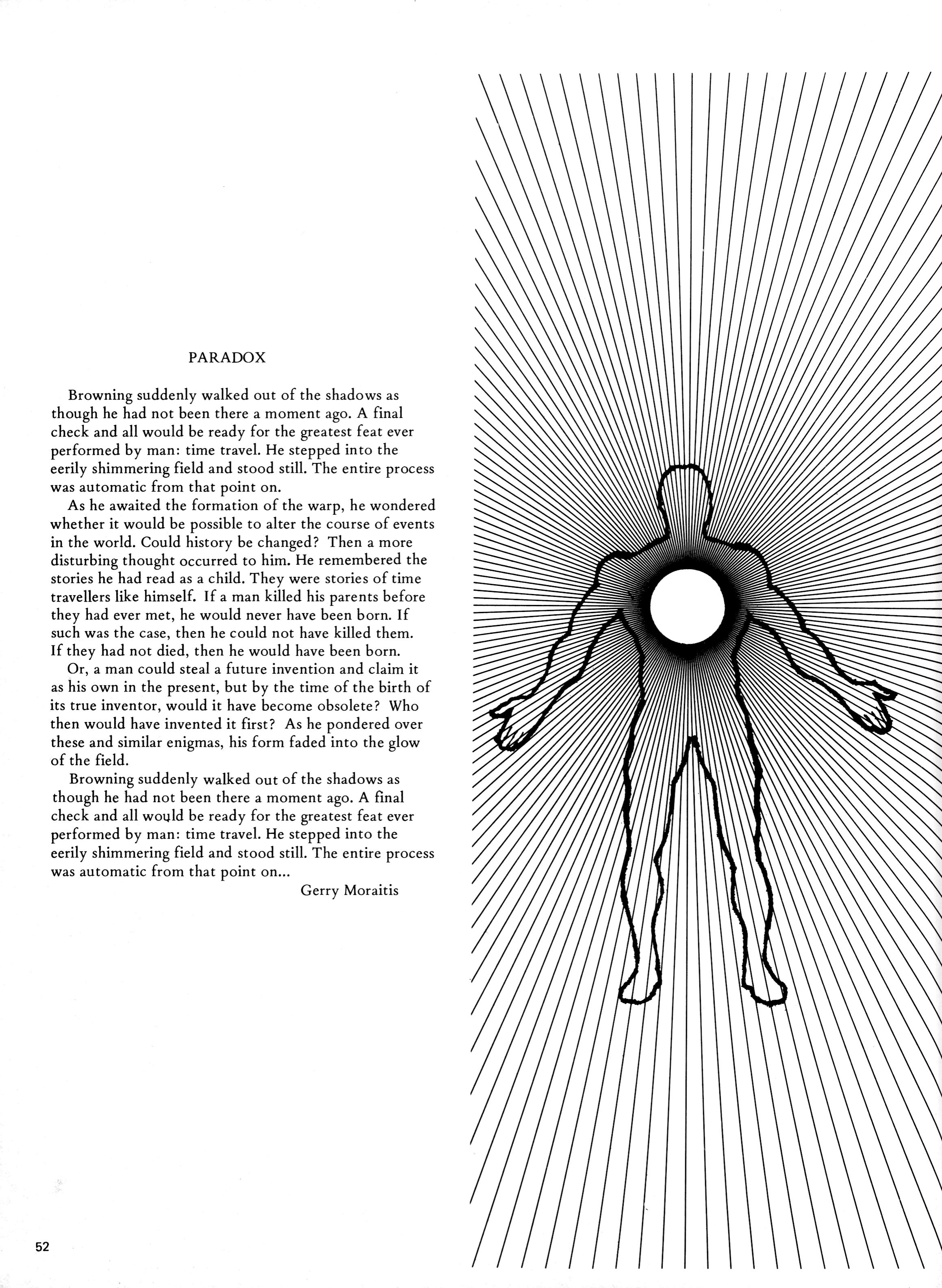 PARADOX

Browning suddenly walked out of the shadows as though he had not been there a moment ago. A final check and all would be ready for the greatest feat ever performed by man: time travel. He stepped into the eerily shimmering field and stood still. The entire process was automatic from that point on.

As he awaited the formation of the warp, he wondered whether it would be possible to alter the course of events in the world. Could history be changed? Then a more disturbing thought occurred to him. He remembered the stories he had read as a child. They were stories of time travellers like himself. If a man killed his parents before they had ever met, he would never have been born. If such was the case, then he could not have killed them. If they had not died, then he would have been born.

Or, a man could steal a future invention and claim it as his own in the present, but by the time of the birth of its true inventor, would it have become obsolete? Who then would have invented it first? As he pondered over these and similar enigmas, his form faded into the glow of the field.

Browning suddenly walked out of the shadows as though he had not been there a moment ago. A final check and all would be ready for the greatest feat ever performed by man: time travel. He stepped into the eerily shimmering field and stood still. The entire process was automatic from that point on...

Gerry Moraitis

52